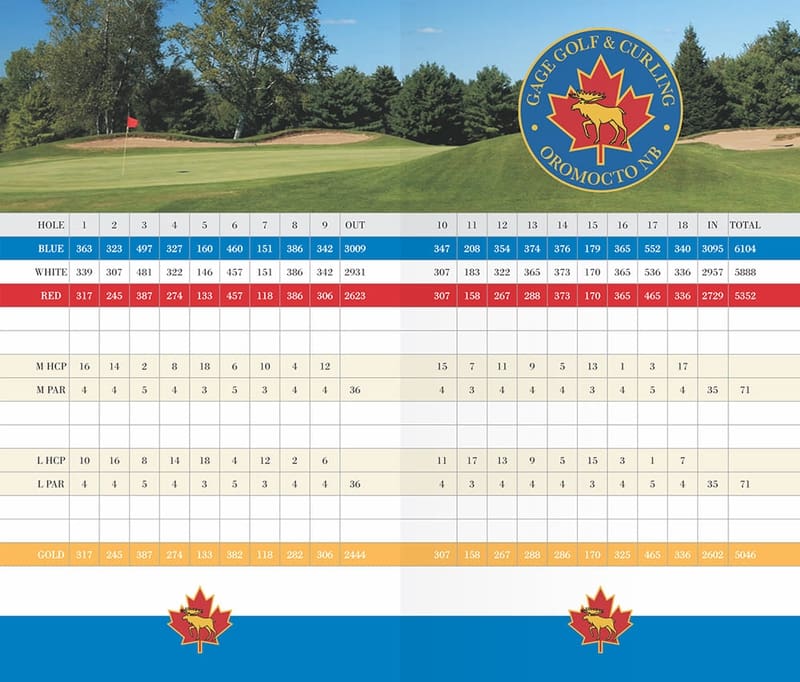 GAGE GOLF & CURLING
OROMOCTO NB

| HOLE | 1 | 2 | 3 | 4 | 5 | 6 | 7 | 8 | 9 | OUT | 10 | 11 | 12 | 13 | 14 | 15 | 16 | 17 | 18 | IN | TOTAL |
|---|---|---|---|---|---|---|---|---|---|---|---|---|---|---|---|---|---|---|---|---|---|
| BLUE | 363 | 323 | 497 | 327 | 160 | 460 | 151 | 386 | 342 | 3009 | 347 | 208 | 354 | 374 | 376 | 179 | 365 | 552 | 340 | 3095 | 6104 |
| WHITE | 339 | 307 | 481 | 322 | 146 | 457 | 151 | 386 | 342 | 2931 | 307 | 183 | 322 | 365 | 373 | 170 | 365 | 536 | 336 | 2957 | 5888 |
| RED | 317 | 245 | 387 | 274 | 133 | 457 | 118 | 386 | 306 | 2623 | 307 | 158 | 267 | 288 | 373 | 170 | 365 | 465 | 336 | 2729 | 5352 |
| | | | | | | | | | | | | | | | | | | | | | |
| | | | | | | | | | | | | | | | | | | | | | |
| M HCP | 16 | 14 | 2 | 8 | 18 | 6 | 10 | 4 | 12 | | 15 | 7 | 11 | 9 | 5 | 13 | 1 | 3 | 17 | | |
| M PAR | 4 | 4 | 5 | 4 | 3 | 5 | 3 | 4 | 4 | 36 | 4 | 3 | 4 | 4 | 4 | 3 | 4 | 5 | 4 | 35 | 71 |
| | | | | | | | | | | | | | | | | | | | | | |
| | | | | | | | | | | | | | | | | | | | | | |
| L HCP | 10 | 16 | 8 | 14 | 18 | 4 | 12 | 2 | 6 | | 11 | 17 | 13 | 9 | 5 | 15 | 3 | 1 | 7 | | |
| L PAR | 4 | 4 | 5 | 4 | 3 | 5 | 3 | 4 | 4 | 36 | 4 | 3 | 4 | 4 | 4 | 3 | 4 | 5 | 4 | 35 | 71 |
| | | | | | | | | | | | | | | | | | | | | | |
| | | | | | | | | | | | | | | | | | | | | | |
| GOLD | 317 | 245 | 387 | 274 | 133 | 382 | 118 | 282 | 306 | 2444 | 307 | 158 | 267 | 288 | 286 | 170 | 325 | 465 | 336 | 2602 | 5046 |